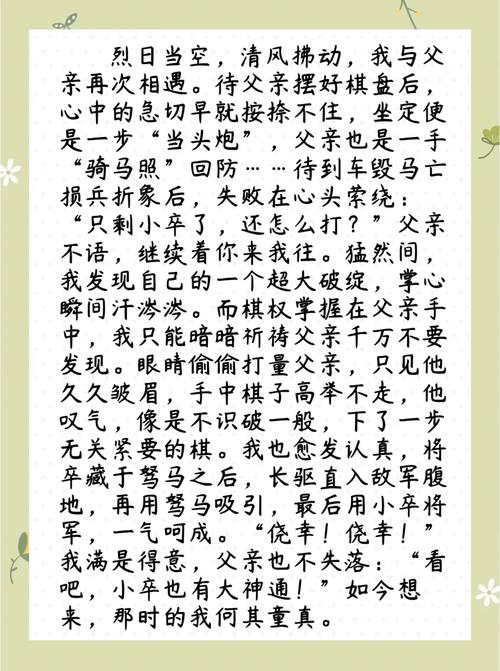 烈日当空，清风拂动，我与父亲再次相遇。待父亲摆好棋盘后，心中的急切早就按捺不住，坐定便是一步“当头炮”，父亲也是一手“骑马照”回防……待到车毁马亡损兵折象后，失败在心头萦绕：“只剩小卒了，还怎么打？”父亲不语，继续着你来我往。猛然间，我发现自己的一个超大破绽，掌心瞬间汗涔涔。而棋权掌握在父亲手中，我只能暗暗祈祷父亲千万不要发现。眼睛偷偷打量父亲，只见他久久皱眉，手中棋子高举不走，他叹气，像是不识破一般，下了一步无关紧要的棋。我也愈发认真，将卒藏于驽马之后，长驱直入敌军腹地，再用驽马吸引，最后用小卒将军，一气呵成。“侥幸！侥幸！”我满是得意，父亲也不失落：“看吧，小卒也有大神通！”如今想来，那时的我何其童真。